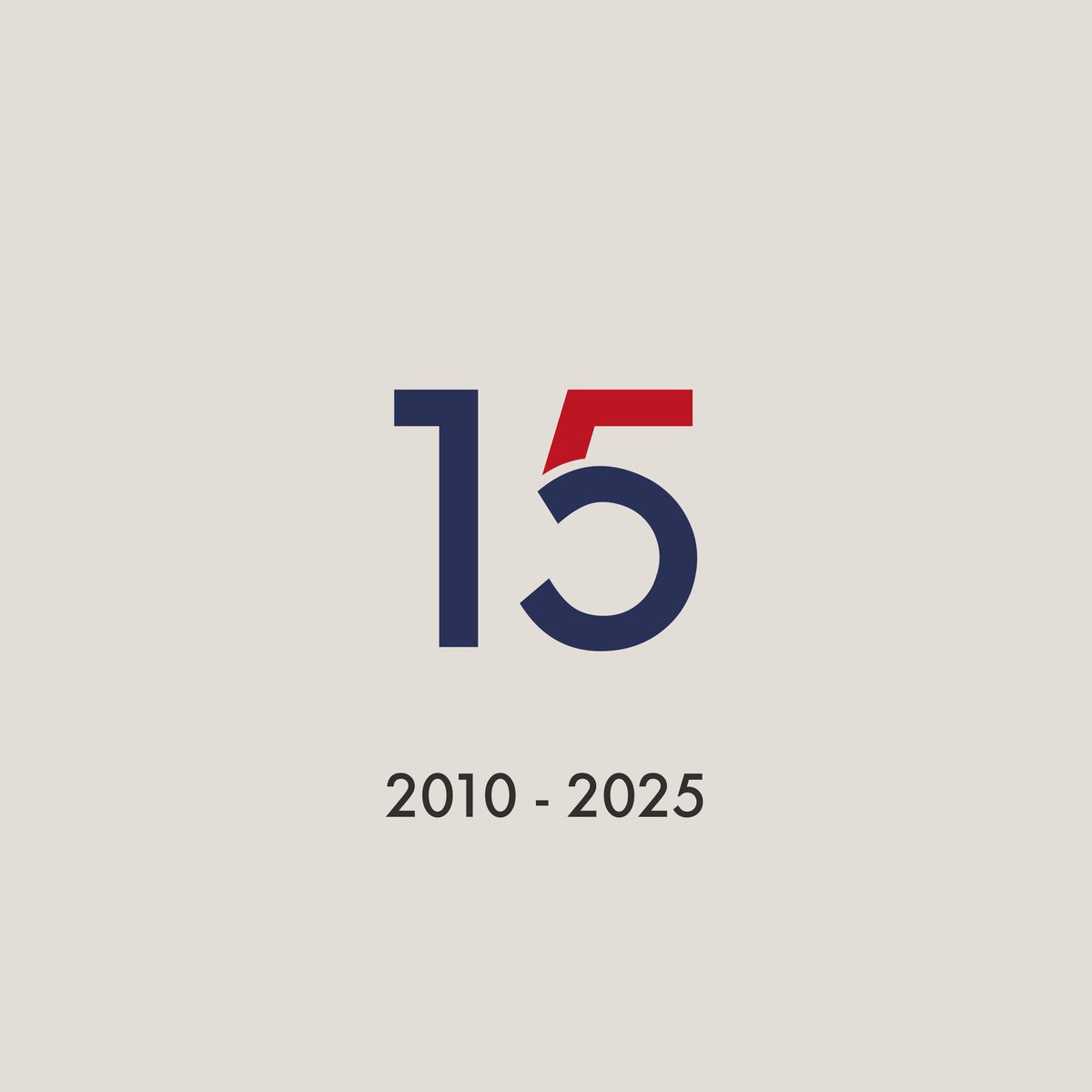 15

2010 - 2025